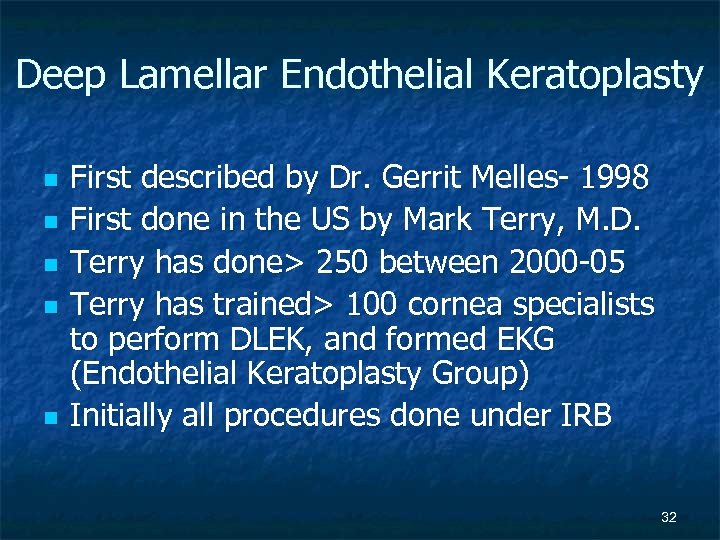 Deep Lamellar Endothelial Keratoplasty

- First described by Dr. Gerrit Melles- 1998
- First done in the US by Mark Terry, M.D.
- Terry has done> 250 between 2000-05
- Terry has trained> 100 cornea specialists to perform DLEK, and formed EKG (Endothelial Keratoplasty Group)
- Initially all procedures done under IRB

32